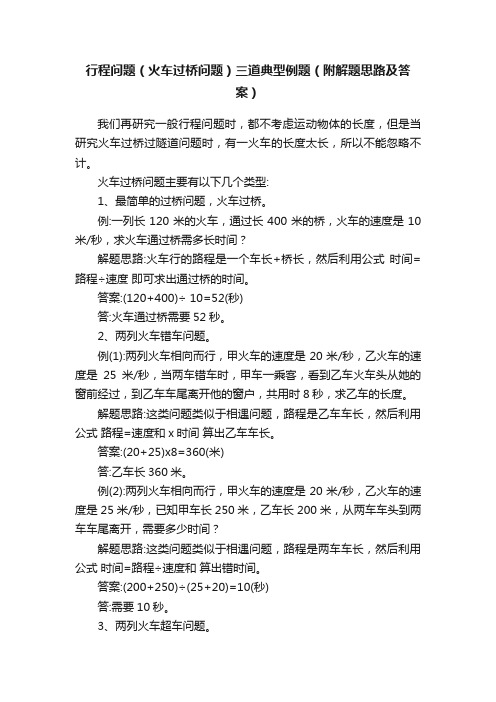 行程问题（火车过桥问题）三道典型例题（附解题思路及答案）

我们再研究一般行程问题时，都不考虑运动物体的长度，但是当研究火车过桥过隧道问题时，有一火车的长度太长，所以不能忽略不计。

火车过桥问题主要有以下几个类型:

1、最简单的过桥问题，火车过桥。

例:一列长 120 米的火车，通过长 400 米的桥，火车的速度是 10 米/秒，求火车通过桥需多长时间？

解题思路:火车行的路程是一个车长+桥长，然后利用公式 时间=路程÷速度 即可求出通过桥的时间。

答案:(120+400)÷ 10=52(秒)

答:火车通过桥需要 52 秒。

2、两列火车错车问题。

例(1):两列火车相向而行，甲火车的速度是 20 米/秒，乙火车的速度是 25 米/秒，当两车错车时，甲车一乘客，看到乙车火车头从她的窗前经过，到乙车车尾离开他的窗户，共用时 8 秒，求乙车的长度。

解题思路:这类问题类似于相遇问题，路程是乙车车长，然后利用公式 路程=速度和 x 时间 算出乙车车长。

答案:(20+25)x8=360(米)

答:乙车长 360 米。

例(2):两列火车相向而行，甲火车的速度是 20 米/秒，乙火车的速度是 25 米/秒，已知甲车长 250 米，乙车长 200 米，从两车车头到两车车尾离开，需要多少时间？

解题思路:这类问题类似于相遇问题，路程是两车车长，然后利用公式 时间=路程÷速度和 算出错时间。

答案:(200+250)÷(25+20)=10(秒)

答:需要 10 秒。

3、两列火车超车问题。